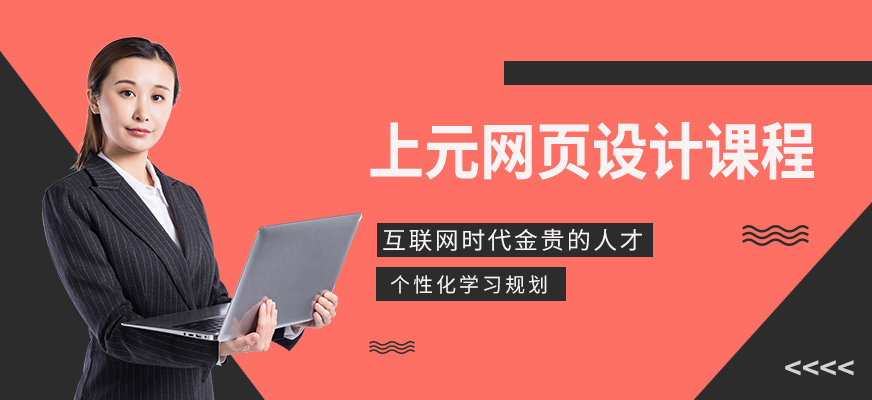 上元网页设计课程

互联网时代金贵的人才

个性化学习规划

<<<<